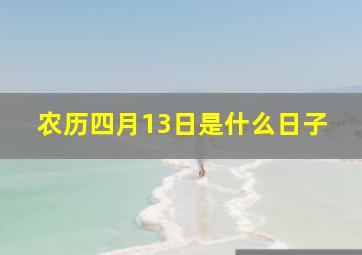 农历四月13日是什么日子